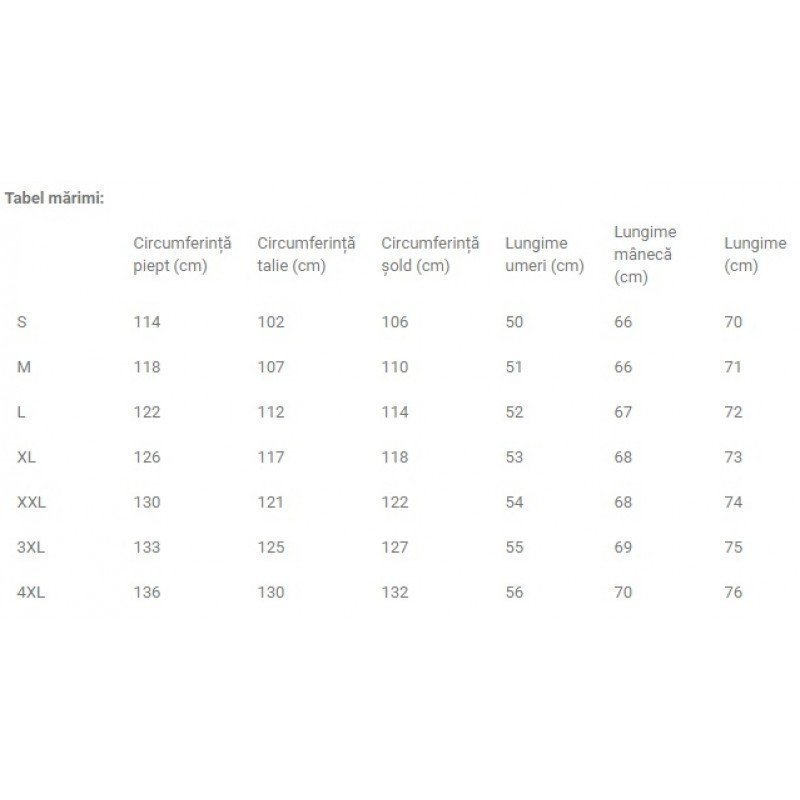 Tabel mărimi:

| | Circumferință piept (cm) | Circumferință talie (cm) | Circumferință șold (cm) | Lungime umeri (cm) | Lungime mânecă (cm) | Lungime (cm) |
|---|---|---|---|---|---|---|
| S | 114 | 102 | 106 | 50 | 66 | 70 |
| M | 118 | 107 | 110 | 51 | 66 | 71 |
| L | 122 | 112 | 114 | 52 | 67 | 72 |
| XL | 126 | 117 | 118 | 53 | 68 | 73 |
| XXL | 130 | 121 | 122 | 54 | 68 | 74 |
| 3XL | 133 | 125 | 127 | 55 | 69 | 75 |
| 4XL | 136 | 130 | 132 | 56 | 70 | 76 |